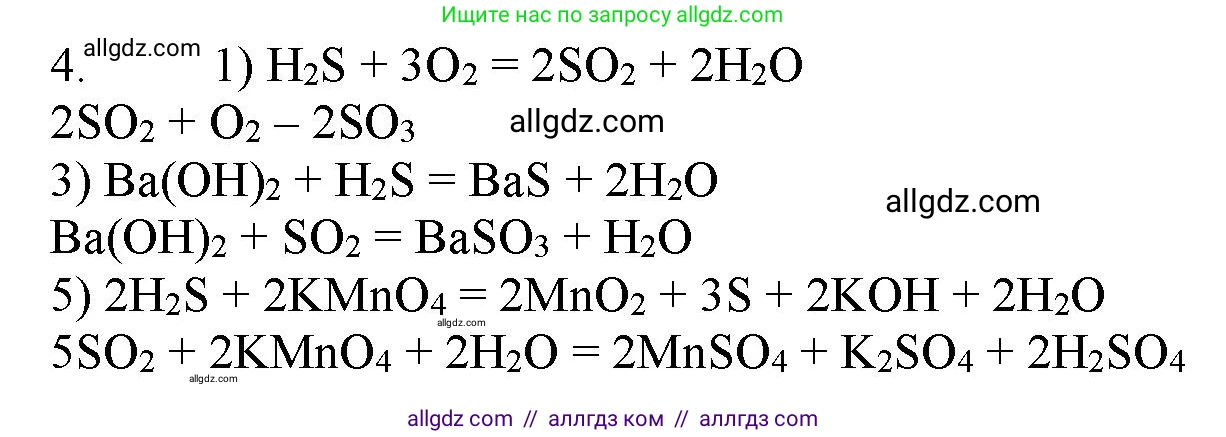 Ищите нас по запросу allgdz.com

4. allgdz.com 1) $H_2S + 3O_2 = 2SO_2 + 2H_2O$
$2SO_2 + O_2 – 2SO_3$ allgdz.com
3) $Ba(OH)_2 + H_2S = BaS + 2H_2O$ allgdz.com
$Ba(OH)_2 + SO_2 = BaSO_3 + H_2O$
5) $2H_2S + 2KMnO_4 = 2MnO_2 + 3S + 2KOH + 2H_2O$
allgdz.com
$5SO_2 + 2KMnO_4 + 2H_2O = 2MnSO_4 + K_2SO_4 + 2H_2SO_4$
allgdz.com

allgdz com // аллгдз ком // аллгдз com